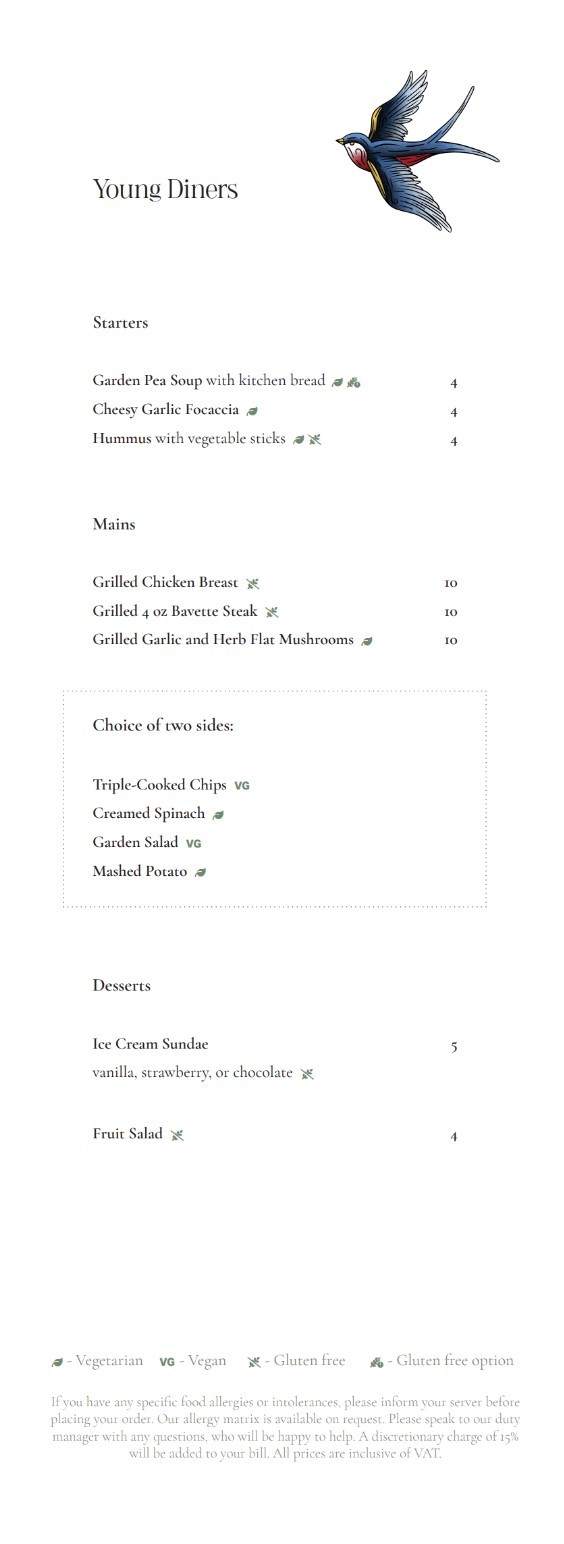 Young Diners

Starters

Garden Pea Soup with kitchen bread 4
Cheesy Garlic Focaccia 4
Hummus with vegetable sticks 4

Mains

Grilled Chicken Breast 10
Grilled 4 oz Bavette Steak 10
Grilled Garlic and Herb Flat Mushrooms 10

Choice of two sides:

Triple-Cooked Chips VG
Creamed Spinach
Garden Salad VG
Mashed Potato

Desserts

Ice Cream Sundae 5
vanilla, strawberry, or chocolate

Fruit Salad 4

- Vegetarian VG - Vegan - Gluten free - Gluten free option

If you have any specific food allergies or intolerances, please inform your server before placing your order. Our allergy matrix is available on request. Please speak to our duty manager with any questions, who will be happy to help. A discretionary charge of 15% will be added to your bill. All prices are inclusive of VAT.